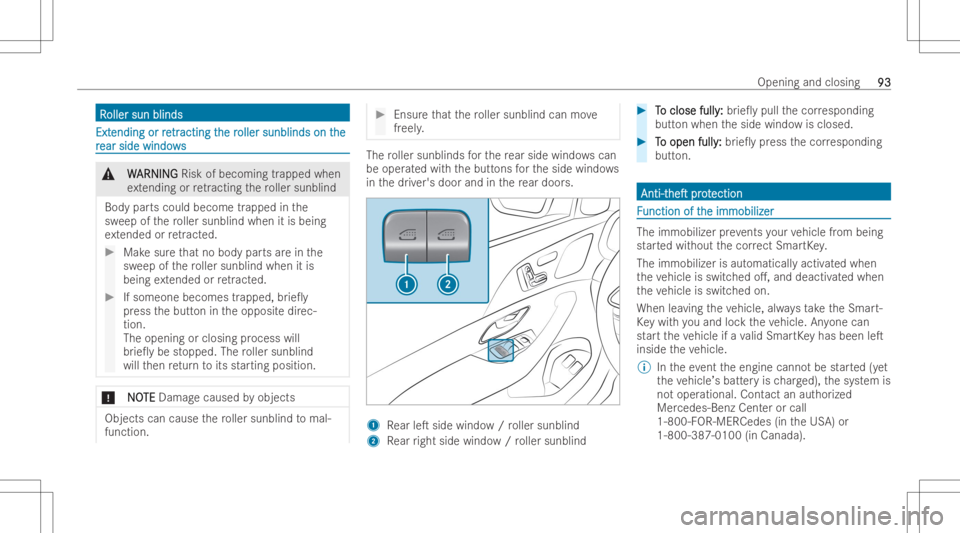 Opening and closing 93

Roller sun blinds

Extending or retracting the roller sunblinds on the rear side windows

WARNING Risk of becoming trapped when extending or retracting the roller sunblind

Body parts could become trapped in the sweep of the roller sunblind when it is being extended or retracted.

Make sure that no body parts are in the sweep of the roller sunblind when it is being extended or retracted.

If someone becomes trapped, briefly press the button in the opposite direction.
The opening or closing process will briefly be stopped. The roller sunblind will then return to its starting position.

NOTE Damage caused by objects

Objects can cause the roller sunblind to malfunction.

Ensure that the roller sunblind can move freely.

The roller sunblinds for the rear side windows can be operated with the buttons for the side windows in the driver's door and in the rear doors.

1 2

1 Rear left side window / roller sunblind
2 Rear right side window / roller sunblind

To close fully: briefly pull the corresponding button when the side window is closed.

To open fully: briefly press the corresponding button.

Anti-theft protection

Function of the immobilizer

The immobilizer prevents your vehicle from being started without the correct SmartKey.

The immobilizer is automatically activated when the vehicle is switched off, and deactivated when the vehicle is switched on.

When leaving the vehicle, always take the SmartKey with you and lock the vehicle. Anyone can start the vehicle if a valid SmartKey has been left inside the vehicle.

In the event the engine cannot be started (yet the vehicle's battery is charged), the system is not operational. Contact an authorized Mercedes-Benz Center or call 1-800-FOR-MERCedes (in the USA) or 1-800-387-0100 (in Canada).

carmanualsonline.info